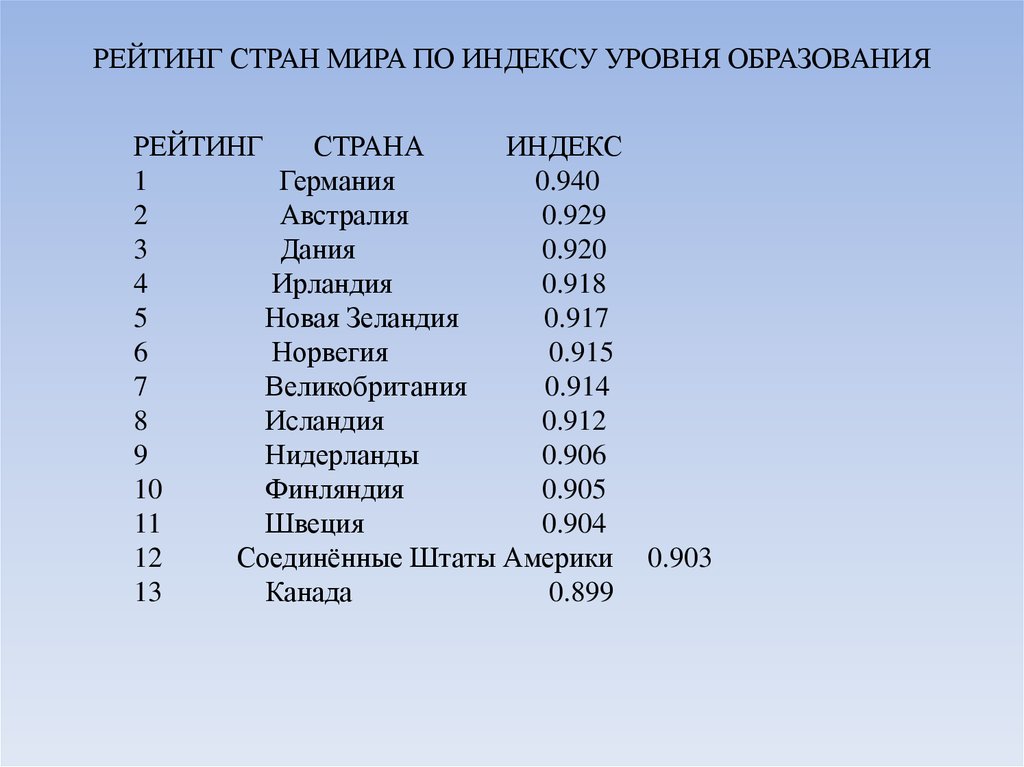 РЕЙТИНГ СТРАН МИРА ПО ИНДЕКСУ УРОВНЯ ОБРАЗОВАНИЯ

| РЕЙТИНГ | СТРАНА | ИНДЕКС |
|---|---|---|
| 1 | Германия | 0.940 |
| 2 | Австралия | 0.929 |
| 3 | Дания | 0.920 |
| 4 | Ирландия | 0.918 |
| 5 | Новая Зеландия | 0.917 |
| 6 | Норвегия | 0.915 |
| 7 | Великобритания | 0.914 |
| 8 | Исландия | 0.912 |
| 9 | Нидерланды | 0.906 |
| 10 | Финляндия | 0.905 |
| 11 | Швеция | 0.904 |
| 12 | Соединённые Штаты Америки | 0.903 |
| 13 | Канада | 0.899 |